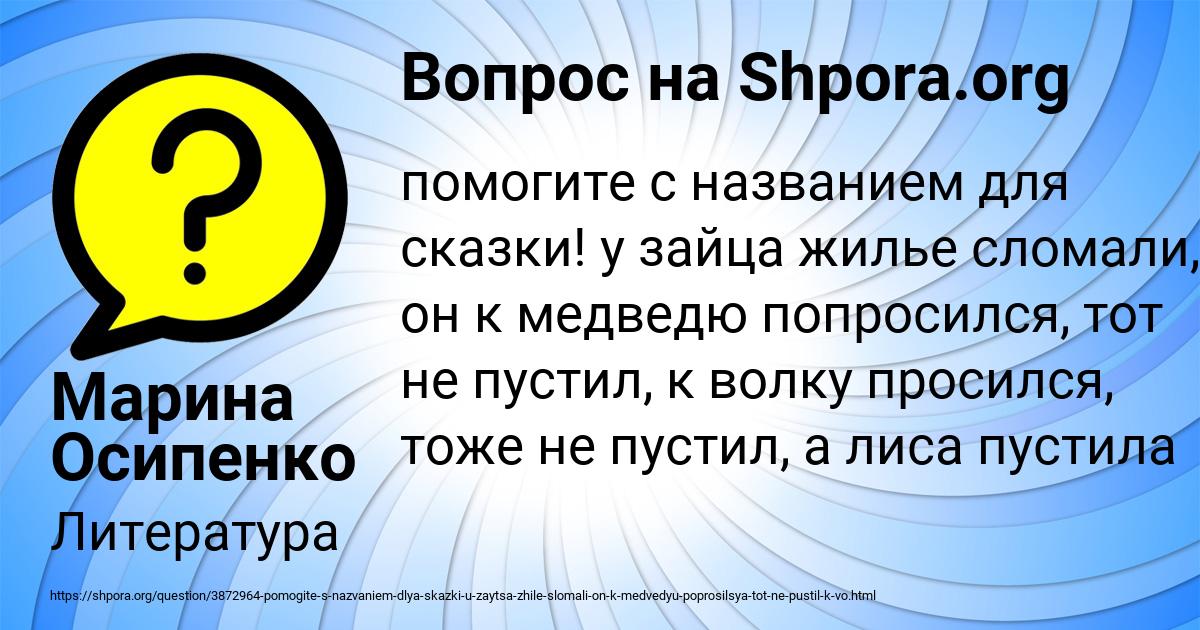 Вопрос на Shpora.org

помогите с названием для сказки! у зайца жилье сломали, он к медведю попросился, тот не пустил, к волку просился, тоже не пустил, а лиса пустила

Марина Осипенко

Литература

https://shpora.org/question/3872964-pomogite-s-nazvaniem-dlya-skazki-u-zaytsa-zhile-slomali-on-k-medvedyu-poprosilsya-tot-ne-pustil-k-vo.html